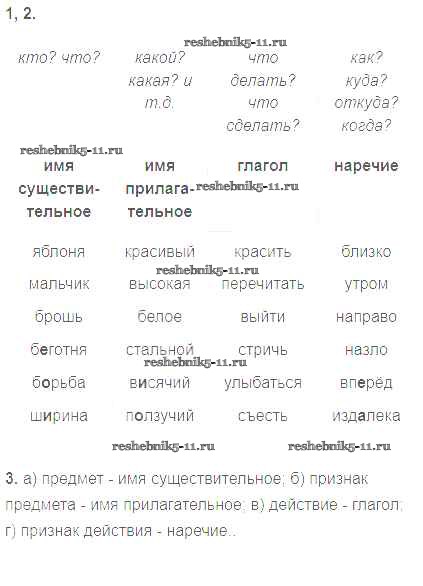 1, 2.

reshebnik5-11.ru

| кто? что? | какой? какая? и т.д. | что делать? что сделать? | как? куда? откуда? когда? |
|---|---|---|---|
| имя существительное | имя прилагательное | глагол | наречие |
| яблоня | красивый | красить | близко |
| мальчик | высокая | перечитать | утром |
| брошь | белое | выйти | направо |
| беготня | стальной | стричь | назло |
| борьба | висячий | улыбаться | вперёд |
| ширина | ползучий | съесть | издалека |

reshebnik5-11.ru
reshebnik5-11.ru
reshebnik5-11.ru
reshebnik5-11.ru
reshebnik5-11.ru
reshebnik5-11.ru

3. а) предмет - имя существительное; б) признак предмета - имя прилагательное; в) действие - глагол; г) признак действия - наречие..